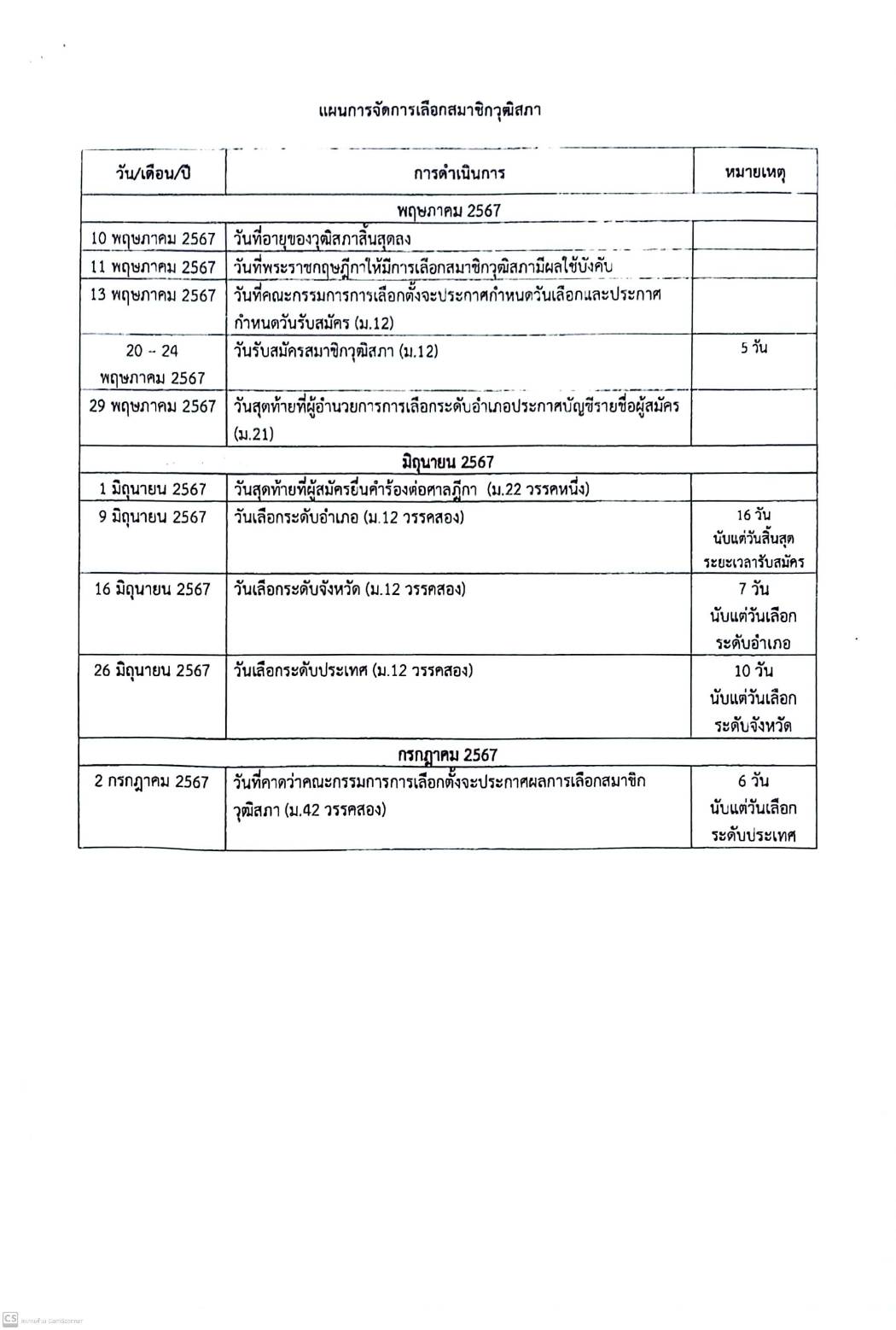 แผนการจัดการเลือกสมาชิกวุฒิสภา

| วัน/เดือน/ปี | การดำเนินการ | หมายเหตุ |
|---|---|---|
| พฤษภาคม 2567 | | |
| 10 พฤษภาคม 2567 | วันที่อายุของวุฒิสภาสิ้นสุดลง | |
| 11 พฤษภาคม 2567 | วันที่พระราชกฤษฎีกาให้มีการเลือกสมาชิกวุฒิสภามีผลใช้บังคับ | |
| 13 พฤษภาคม 2567 | วันที่คณะกรรมการการเลือกตั้งจะประกาศกำหนดวันเลือกและประกาศกำหนดวันรับสมัคร (ม.12) | |
| 20 – 24 พฤษภาคม 2567 | วันรับสมัครสมาชิกวุฒิสภา (ม.12) | 5 วัน |
| 29 พฤษภาคม 2567 | วันสุดท้ายที่ผู้อำนวยการการเลือกระดับอำเภอประกาศบัญชีรายชื่อผู้สมัคร (ม.21) | |
| มิถุนายน 2567 | | |
| 1 มิถุนายน 2567 | วันสุดท้ายที่ผู้สมัครยื่นคำร้องต่อศาลฎีกา (ม.22 วรรคหนึ่ง) | |
| 9 มิถุนายน 2567 | วันเลือกระดับอำเภอ (ม.12 วรรคสอง) | 16 วัน นับแต่วันสิ้นสุดระยะเวลารับสมัคร |
| 16 มิถุนายน 2567 | วันเลือกระดับจังหวัด (ม.12 วรรคสอง) | 7 วัน นับแต่วันเลือกระดับอำเภอ |
| 26 มิถุนายน 2567 | วันเลือกระดับประเทศ (ม.12 วรรคสอง) | 10 วัน นับแต่วันเลือกระดับจังหวัด |
| กรกฎาคม 2567 | | |
| 2 กรกฎาคม 2567 | วันที่คาดว่าคณะกรรมการการเลือกตั้งจะประกาศผลการเลือกสมาชิกวุฒิสภา (ม.42 วรรคสอง) | 6 วัน นับแต่วันเลือกระดับประเทศ |

CS สแกนด้วย CamScanner